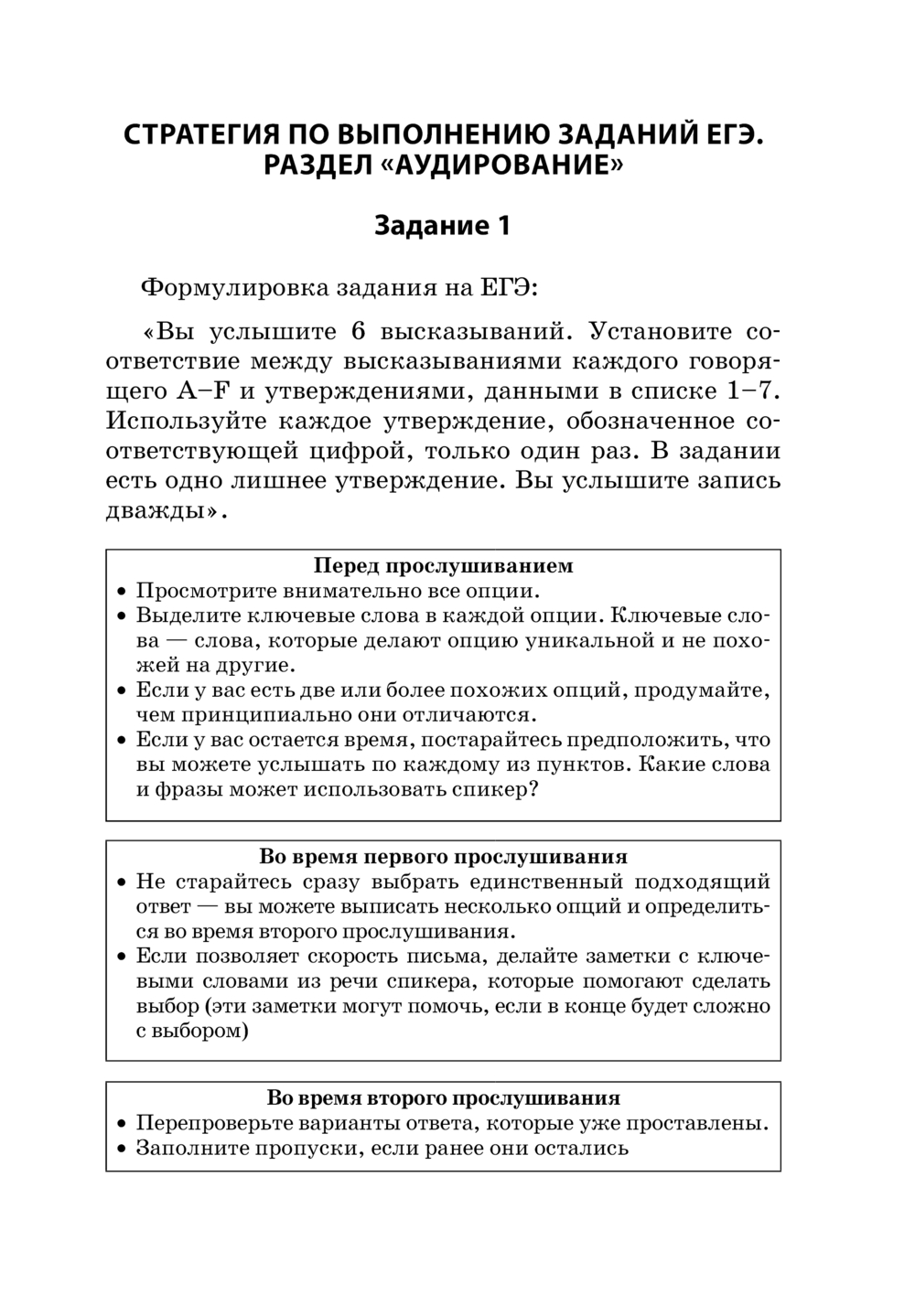 СТРАТЕГИЯ ПО ВЫПОЛНЕНИЮ ЗАДАНИЙ ЕГЭ. РАЗДЕЛ «АУДИРОВАНИЕ»

Задание 1

Формулировка задания на ЕГЭ:

«Вы услышите 6 высказываний. Установите соответствие между высказываниями каждого говорящего A–F и утверждениями, данными в списке 1–7. Используйте каждое утверждение, обозначенное соответствующей цифрой, только один раз. В задании есть одно лишнее утверждение. Вы услышите запись дважды».

Перед прослушиванием
• Просмотрите внимательно все опции.
• Выделите ключевые слова в каждой опции. Ключевые слова — слова, которые делают опцию уникальной и не похожей на другие.
• Если у вас есть две или более похожих опций, продумайте, чем принципиально они отличаются.
• Если у вас остается время, постарайтесь предположить, что вы можете услышать по каждому из пунктов. Какие слова и фразы может использовать спикер?

Во время первого прослушивания
• Не старайтесь сразу выбрать единственный подходящий ответ — вы можете выписать несколько опций и определиться во время второго прослушивания.
• Если позволяет скорость письма, делайте заметки с ключевыми словами из речи спикера, которые помогают сделать выбор (эти заметки могут помочь, если в конце будет сложно с выбором)

Во время второго прослушивания
• Перепроверьте варианты ответа, которые уже проставлены.
• Заполните пропуски, если ранее они остались